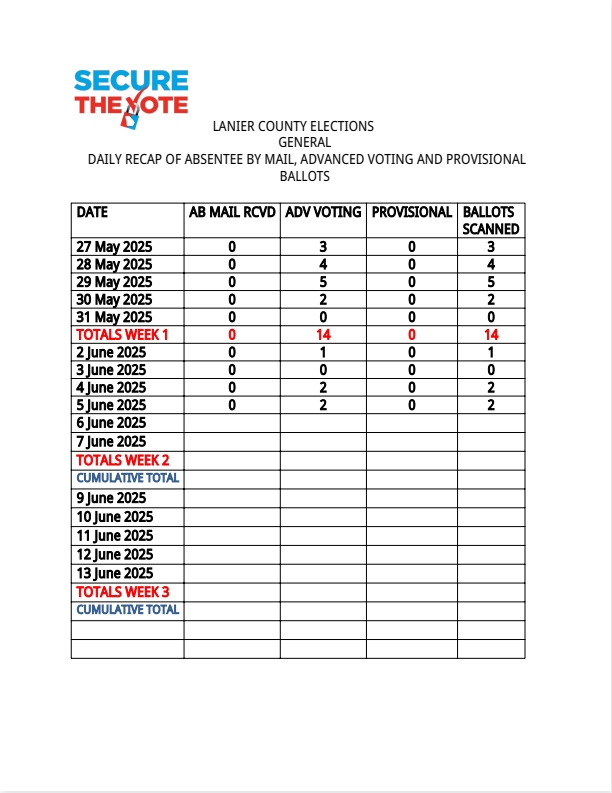 SECURE THE VOTE

LANIER COUNTY ELECTIONS
GENERAL
DAILY RECAP OF ABSENTEE BY MAIL, ADVANCED VOTING AND PROVISIONAL BALLOTS

| DATE | AB MAIL RCVD | ADV VOTING | PROVISIONAL | BALLOTS SCANNED |
|---|---|---|---|---|
| 27 May 2025 | 0 | 3 | 0 | 3 |
| 28 May 2025 | 0 | 4 | 0 | 4 |
| 29 May 2025 | 0 | 5 | 0 | 5 |
| 30 May 2025 | 0 | 2 | 0 | 2 |
| 31 May 2025 | 0 | 0 | 0 | 0 |
| TOTALS WEEK 1 | 0 | 14 | 0 | 14 |
| 2 June 2025 | 0 | 1 | 0 | 1 |
| 3 June 2025 | 0 | 0 | 0 | 0 |
| 4 June 2025 | 0 | 2 | 0 | 2 |
| 5 June 2025 | 0 | 2 | 0 | 2 |
| 6 June 2025 | | | | |
| 7 June 2025 | | | | |
| TOTALS WEEK 2 | | | | |
| CUMULATIVE TOTAL | | | | |
| 9 June 2025 | | | | |
| 10 June 2025 | | | | |
| 11 June 2025 | | | | |
| 12 June 2025 | | | | |
| 13 June 2025 | | | | |
| TOTALS WEEK 3 | | | | |
| CUMULATIVE TOTAL | | | | |
| | | | | |
| | | | | |